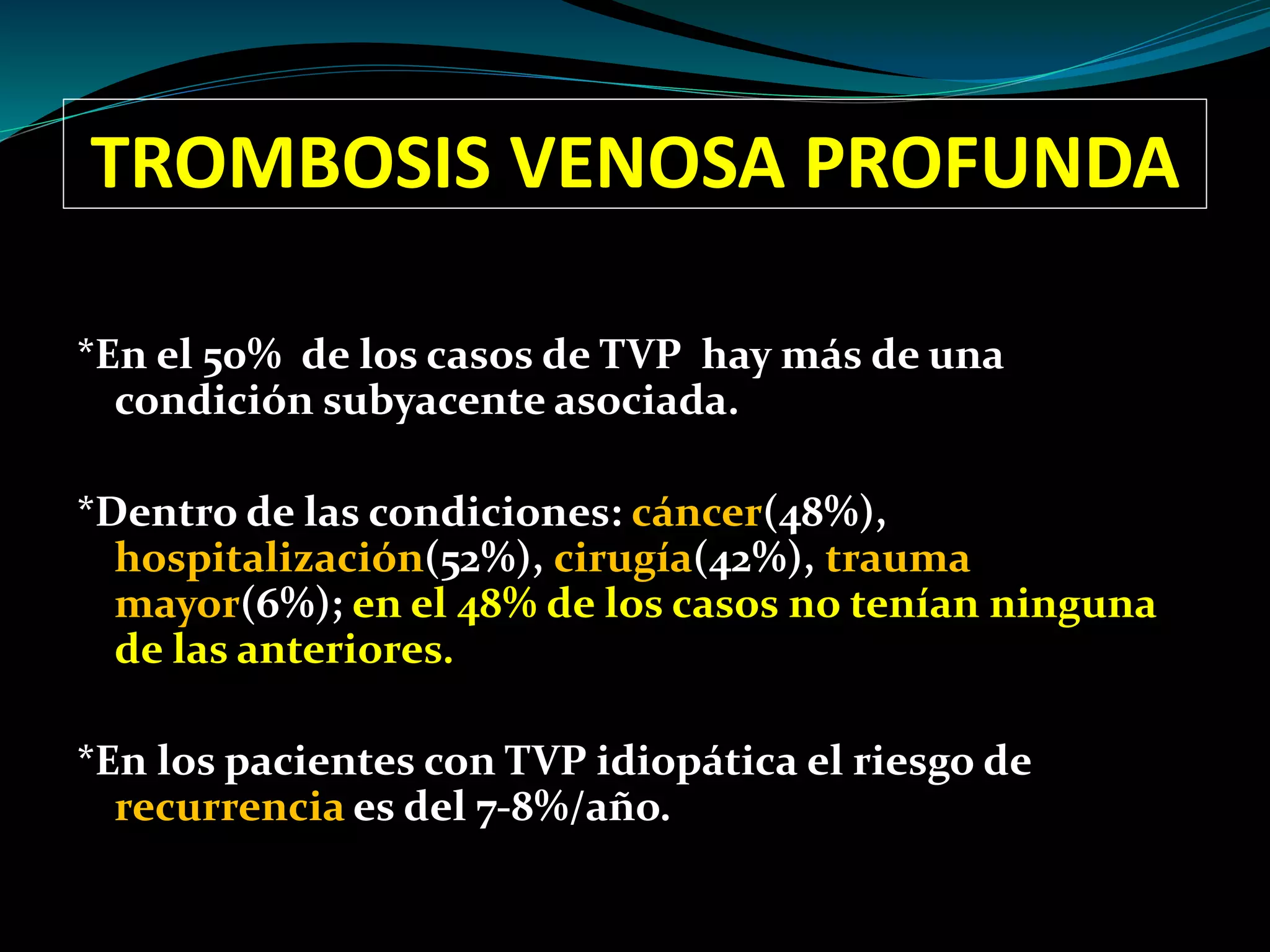 TROMBOSIS VENOSA PROFUNDA

*En el 50% de los casos de TVP hay más de una condición subyacente asociada.

*Dentro de las condiciones: cáncer(48%), hospitalización(52%), cirugía(42%), trauma mayor(6%); en el 48% de los casos no tenían ninguna de las anteriores.

*En los pacientes con TVP idiopática el riesgo de recurrencia es del 7-8%/año.